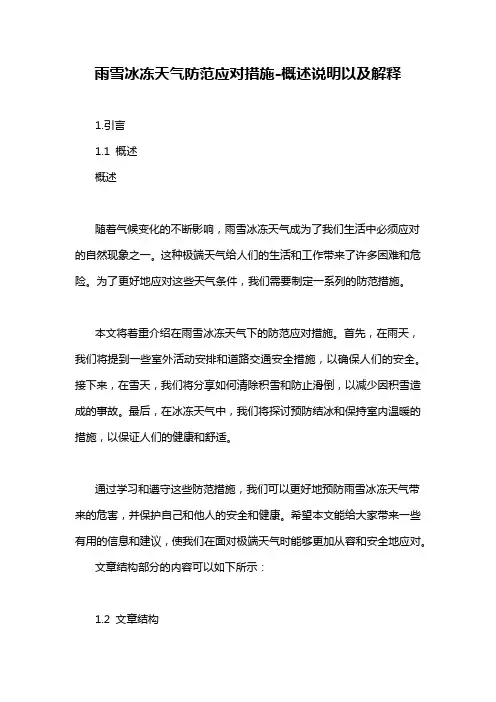 雨雪冰冻天气防范应对措施-概述说明以及解释

1.引言

1.1 概述

概述

随着气候变化的不断影响，雨雪冰冻天气成为了我们生活中必须应对的自然现象之一。这种极端天气给人们的生活和工作带来了许多困难和危险。为了更好地应对这些天气条件，我们需要制定一系列的防范措施。

本文将着重介绍在雨雪冰冻天气下的防范应对措施。首先，在雨天，我们将提到一些室外活动安排和道路交通安全措施，以确保人们的安全。接下来，在雪天，我们将分享如何清除积雪和防止滑倒，以减少因积雪造成的事故。最后，在冰冻天气中，我们将探讨预防结冰和保持室内温暖的措施，以保证人们的健康和舒适。

通过学习和遵守这些防范措施，我们可以更好地预防雨雪冰冻天气带来的危害，并保护自己和他人的安全和健康。希望本文能给大家带来一些有用的信息和建议，使我们在面对极端天气时能够更加从容和安全地应对。

文章结构部分的内容可以如下所示：

1.2 文章结构